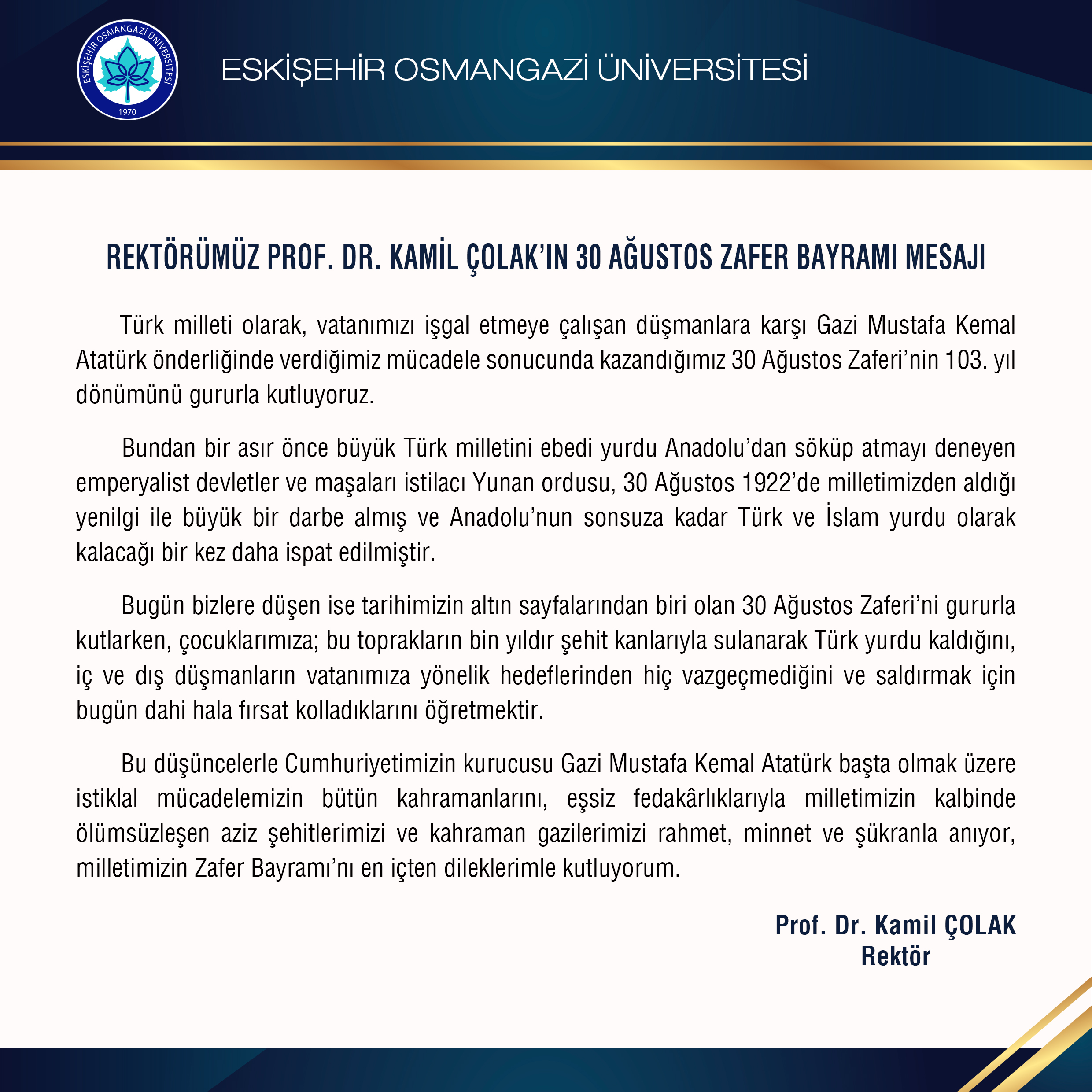 ESKİŞEHİR OSMANGAZİ ÜNİVERSİTESİ 1970

ESKİŞEHİR OSMANGAZİ ÜNİVERSİTESİ

REKTÖRÜMÜZ PROF. DR. KAMİL ÇOLAK'IN 30 AĞUSTOS ZAFER BAYRAMI MESAJI

Türk milleti olarak, vatanımızı işgal etmeye çalışan düşmanlara karşı Gazi Mustafa Kemal Atatürk önderliğinde verdiğimiz mücadele sonucunda kazandığımız 30 Ağustos Zaferi'nin 103. yıl dönümünü gururla kutluyoruz.

Bundan bir asır önce büyük Türk milletini ebedi yurdu Anadolu'dan söküp atmayı deneyen emperyalist devletler ve maşaları istilacı Yunan ordusu, 30 Ağustos 1922'de milletimizden aldığı yenilgi ile büyük bir darbe almış ve Anadolu'nun sonsuza kadar Türk ve İslam yurdu olarak kalacağı bir kez daha ispat edilmiştir.

Bugün bizlere düşen ise tarihimizin altın sayfalarından biri olan 30 Ağustos Zaferi'ni gururla kutlarken, çocuklarımıza; bu toprakların bin yıldır şehit kanlarıyla sulanarak Türk yurdu kaldığını, iç ve dış düşmanların vatanımıza yönelik hedeflerinden hiç vazgeçmediğini ve saldırmak için bugün dahi hala fırsat kolladıklarını öğretmektir.

Bu düşüncelerle Cumhuriyetimizin kurucusu Gazi Mustafa Kemal Atatürk başta olmak üzere istiklal mücadelemizin bütün kahramanlarını, eşsiz fedakârlıklarıyla milletimizin kalbinde ölümsüzleşen aziz şehitlerimizi ve kahraman gazilerimizi rahmet, minnet ve şükranla anıyor, milletimizin Zafer Bayramı'nı en içten dileklerimle kutluyorum.

Prof. Dr. Kamil ÇOLAK
Rektör